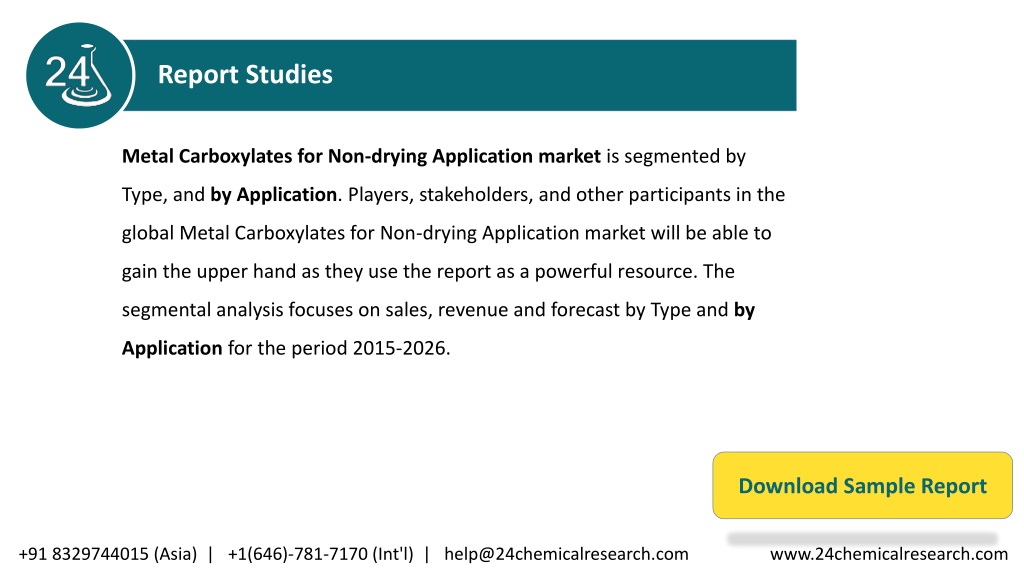 24

Report Studies

Metal Carboxylates for Non-drying Application market is segmented by Type, and by Application. Players, stakeholders, and other participants in the global Metal Carboxylates for Non-drying Application market will be able to gain the upper hand as they use the report as a powerful resource. The segmental analysis focuses on sales, revenue and forecast by Type and by Application for the period 2015-2026.

Download Sample Report

+91 8329744015 (Asia) | +1(646)-781-7170 (Int'l) | help@24chemicalresearch.com

www.24chemicalresearch.com